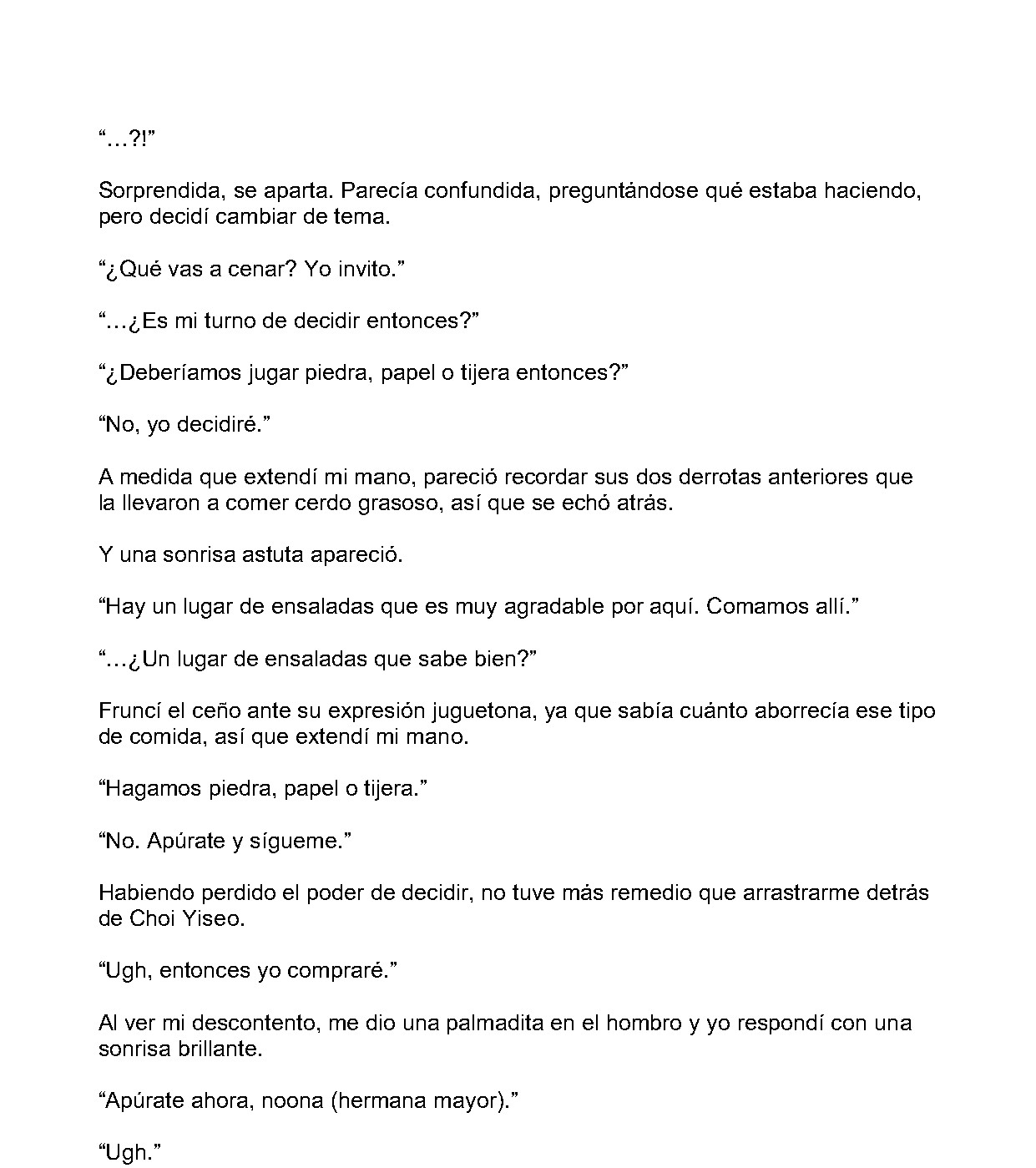 "…?!"

Sorprendida, se aparta. Parecía confundida, preguntándose qué estaba haciendo, pero decidí cambiar de tema.

"¿Qué vas a cenar? Yo invito."

"…¿Es mi turno de decidir entonces?"

"¿Deberíamos jugar piedra, papel o tijera entonces?"

"No, yo decidiré."

A medida que extendí mi mano, pareció recordar sus dos derrotas anteriores que la llevaron a comer cerdo grasoso, así que se echó atrás.

Y una sonrisa astuta apareció.

"Hay un lugar de ensaladas que es muy agradable por aquí. Comamos allí."

"…¿Un lugar de ensaladas que sabe bien?"

Fruncí el ceño ante su expresión juguetona, ya que sabía cuánto aborrecía ese tipo de comida, así que extendí mi mano.

"Hagamos piedra, papel o tijera."

"No. Apúrate y sígueme."

Habiendo perdido el poder de decidir, no tuve más remedio que arrastrarme detrás de Choi Yiseo.

"Ugh, entonces yo compraré."

Al ver mi descontento, me dio una palmadita en el hombro y yo respondí con una sonrisa brillante.

"Apúrate ahora, noona (hermana mayor)."

"Ugh."